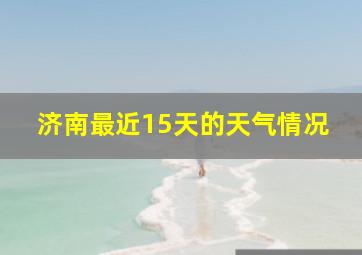 济南最近15天的天气情况